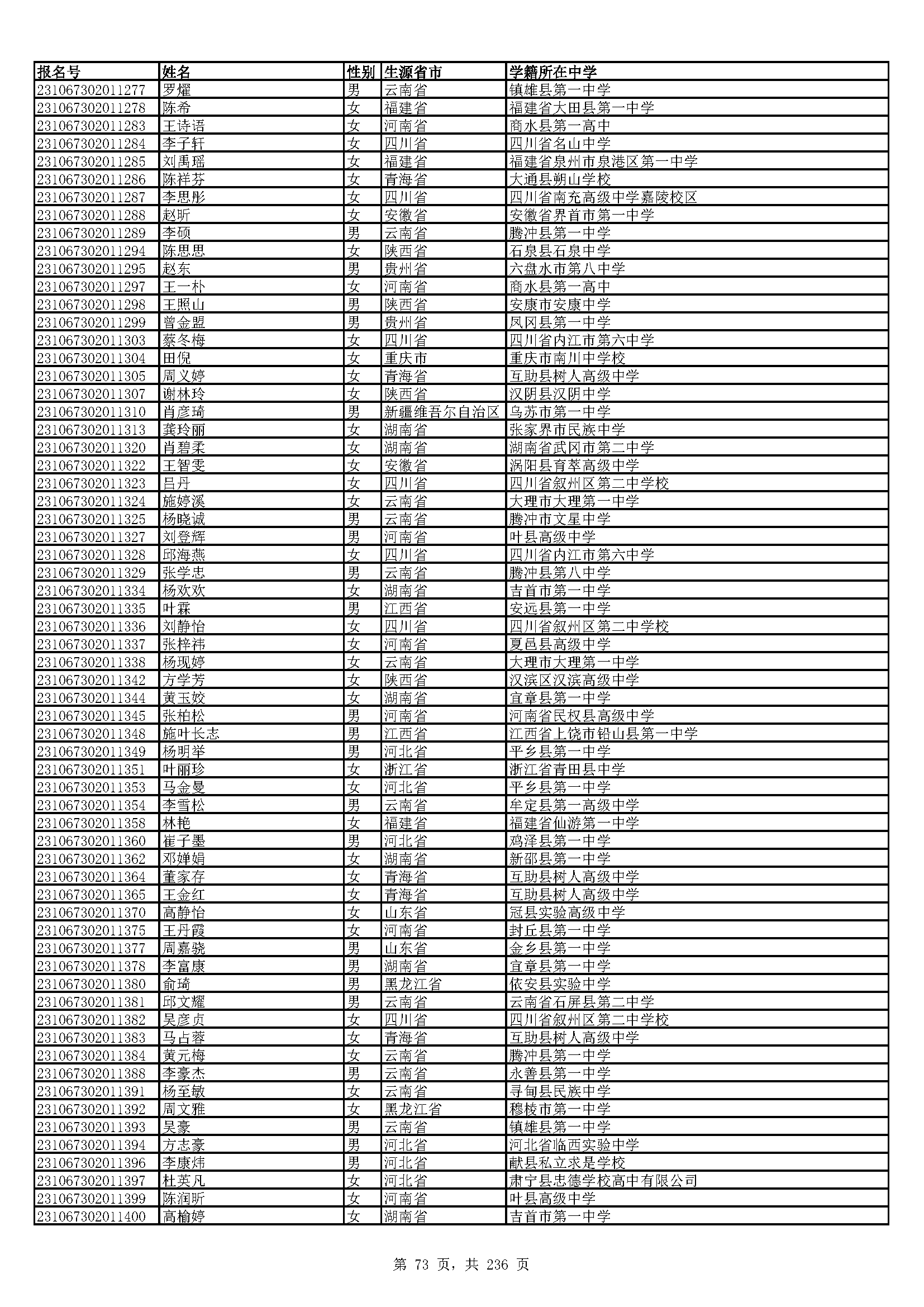 | 报名号 | 姓名 | 性别 | 生源省市 | 学籍所在中学 |
|---|---|---|---|---|
| 231067302011277 | 罗耀 | 男 | 云南省 | 镇雄县第一中学 |
| 231067302011278 | 陈希 | 女 | 福建省 | 福建省大田县第一中学 |
| 231067302011283 | 王诗语 | 女 | 河南省 | 商水县第一高中 |
| 231067302011284 | 李子轩 | 女 | 四川省 | 四川省名山中学 |
| 231067302011285 | 刘禹瑶 | 女 | 福建省 | 福建省泉州市泉港区第一中学 |
| 231067302011286 | 陈祥芬 | 女 | 青海省 | 大通县朔山学校 |
| 231067302011287 | 李思彤 | 女 | 四川省 | 四川省南充高级中学嘉陵校区 |
| 231067302011288 | 赵昕 | 女 | 安徽省 | 安徽省界首市第一中学 |
| 231067302011289 | 李硕 | 男 | 云南省 | 腾冲县第一中学 |
| 231067302011294 | 陈思思 | 女 | 陕西省 | 石泉县石泉中学 |
| 231067302011295 | 赵东 | 男 | 贵州省 | 六盘水市第八中学 |
| 231067302011297 | 王一朴 | 女 | 河南省 | 商水县第一高中 |
| 231067302011298 | 王照山 | 男 | 陕西省 | 安康市安康中学 |
| 231067302011299 | 曾金盟 | 男 | 贵州省 | 凤冈县第一中学 |
| 231067302011303 | 蔡冬梅 | 女 | 四川省 | 四川省内江市第六中学 |
| 231067302011304 | 田倪 | 女 | 重庆市 | 重庆市南川中学校 |
| 231067302011305 | 周义婷 | 女 | 青海省 | 互助县树人高级中学 |
| 231067302011307 | 谢林玲 | 女 | 陕西省 | 汉阴县汉阴中学 |
| 231067302011310 | 肖彦琦 | 男 | 新疆维吾尔自治区 | 乌苏市第一中学 |
| 231067302011313 | 龚玲丽 | 女 | 湖南省 | 张家界市民族中学 |
| 231067302011320 | 肖碧柔 | 女 | 湖南省 | 湖南省武冈市第二中学 |
| 231067302011322 | 王智雯 | 女 | 安徽省 | 涡阳县育萃高级中学 |
| 231067302011323 | 吕丹 | 女 | 四川省 | 四川省叙州区第二中学校 |
| 231067302011324 | 施婷溪 | 女 | 云南省 | 大理市大理第一中学 |
| 231067302011325 | 杨晓诚 | 男 | 云南省 | 腾冲市文星中学 |
| 231067302011327 | 刘登辉 | 男 | 河南省 | 叶县高级中学 |
| 231067302011328 | 邱海燕 | 女 | 四川省 | 四川省内江市第六中学 |
| 231067302011329 | 张学忠 | 男 | 云南省 | 腾冲县第八中学 |
| 231067302011334 | 杨欢欢 | 女 | 湖南省 | 吉首市第一中学 |
| 231067302011335 | 叶霖 | 男 | 江西省 | 安远县第一中学 |
| 231067302011336 | 刘静怡 | 女 | 四川省 | 四川省叙州区第二中学校 |
| 231067302011337 | 张梓祎 | 女 | 河南省 | 夏邑县高级中学 |
| 231067302011338 | 杨现婷 | 女 | 云南省 | 大理市大理第一中学 |
| 231067302011342 | 方学芳 | 女 | 陕西省 | 汉滨区汉滨高级中学 |
| 231067302011344 | 黄玉姣 | 女 | 湖南省 | 宜章县第一中学 |
| 231067302011345 | 张柏松 | 男 | 河南省 | 河南省民权县高级中学 |
| 231067302011348 | 施叶长志 | 男 | 江西省 | 江西省上饶市铅山县第一中学 |
| 231067302011349 | 杨明举 | 男 | 河北省 | 平乡县第一中学 |
| 231067302011351 | 叶丽珍 | 女 | 浙江省 | 浙江省青田县中学 |
| 231067302011353 | 马金曼 | 女 | 河北省 | 平乡县第一中学 |
| 231067302011354 | 李雪松 | 男 | 云南省 | 牟定县第一高级中学 |
| 231067302011358 | 林艳 | 女 | 福建省 | 福建省仙游第一中学 |
| 231067302011360 | 崔子墨 | 男 | 河北省 | 鸡泽县第一中学 |
| 231067302011362 | 邓婵娟 | 女 | 湖南省 | 新邵县第一中学 |
| 231067302011364 | 董家存 | 女 | 青海省 | 互助县树人高级中学 |
| 231067302011365 | 王金红 | 女 | 青海省 | 互助县树人高级中学 |
| 231067302011370 | 高静怡 | 女 | 山东省 | 冠县实验高级中学 |
| 231067302011375 | 王丹霞 | 女 | 河南省 | 封丘县第一中学 |
| 231067302011377 | 周嘉骁 | 男 | 山东省 | 金乡县第一中学 |
| 231067302011378 | 李富康 | 男 | 湖南省 | 宜章县第一中学 |
| 231067302011380 | 俞琦 | 男 | 黑龙江省 | 依安县实验中学 |
| 231067302011381 | 邱文耀 | 男 | 云南省 | 云南省石屏县第二中学 |
| 231067302011382 | 吴彦贞 | 女 | 四川省 | 四川省叙州区第二中学校 |
| 231067302011383 | 马占蓉 | 女 | 青海省 | 互助县树人高级中学 |
| 231067302011384 | 黄元梅 | 女 | 云南省 | 腾冲县第一中学 |
| 231067302011388 | 李豪杰 | 男 | 云南省 | 永善县第一中学 |
| 231067302011391 | 杨至敏 | 女 | 云南省 | 寻甸县民族中学 |
| 231067302011392 | 周文雅 | 女 | 黑龙江省 | 穆棱市第一中学 |
| 231067302011393 | 吴豪 | 男 | 云南省 | 镇雄县第一中学 |
| 231067302011394 | 方志豪 | 男 | 河北省 | 河北省临西实验中学 |
| 231067302011396 | 李康炜 | 男 | 河北省 | 献县私立求是学校 |
| 231067302011397 | 杜英凡 | 女 | 河北省 | 肃宁县忠德学校高中有限公司 |
| 231067302011399 | 陈润昕 | 女 | 河南省 | 叶县高级中学 |
| 231067302011400 | 高榆婷 | 女 | 湖南省 | 吉首市第一中学 |

第 73 页，共 236 页